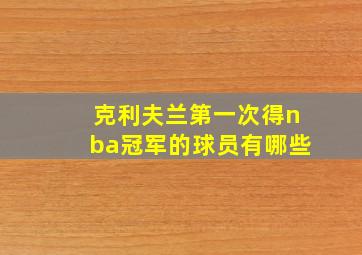 克利夫兰第一次得nba冠军的球员有哪些